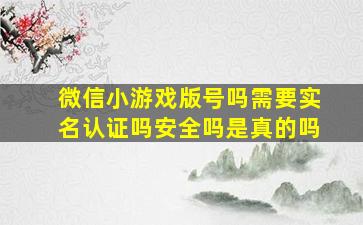 微信小游戏版号吗需要实名认证吗安全吗是真的吗